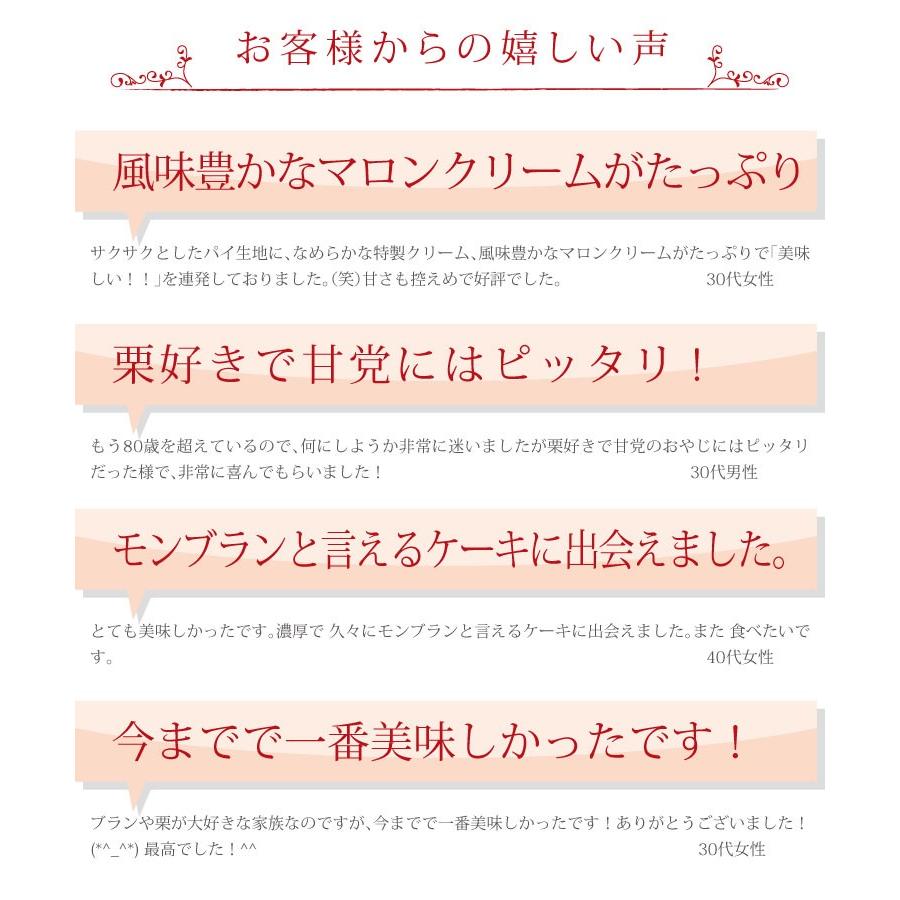 お客様からの嬉しい声

風味豊かなマロンクリームがたっぷり

サクサクとしたパイ生地に、なめらかな特製クリーム、風味豊かなマロンクリームがたっぷりで「美味しい！！」を連発しておりました。(笑)甘さも控えめで好評でした。 30代女性

栗好きで甘党にはピッタリ！

もう80歳を超えているので、何にしようか非常に迷いましたが栗好きで甘党のおやじにはピッタリだった様で、非常に喜んでもらいました！ 30代男性

モンブランと言えるケーキに出会えました。

とても美味しかったです。濃厚で 久々にモンブランと言えるケーキに出会えました。また 食べたいです。 40代女性

今までで一番美味しかったです！

ブランや栗が大好きな家族なのですが、今までで一番美味しかったです！ありがとうございました！(*^_^*) 最高でした！^^ 30代女性